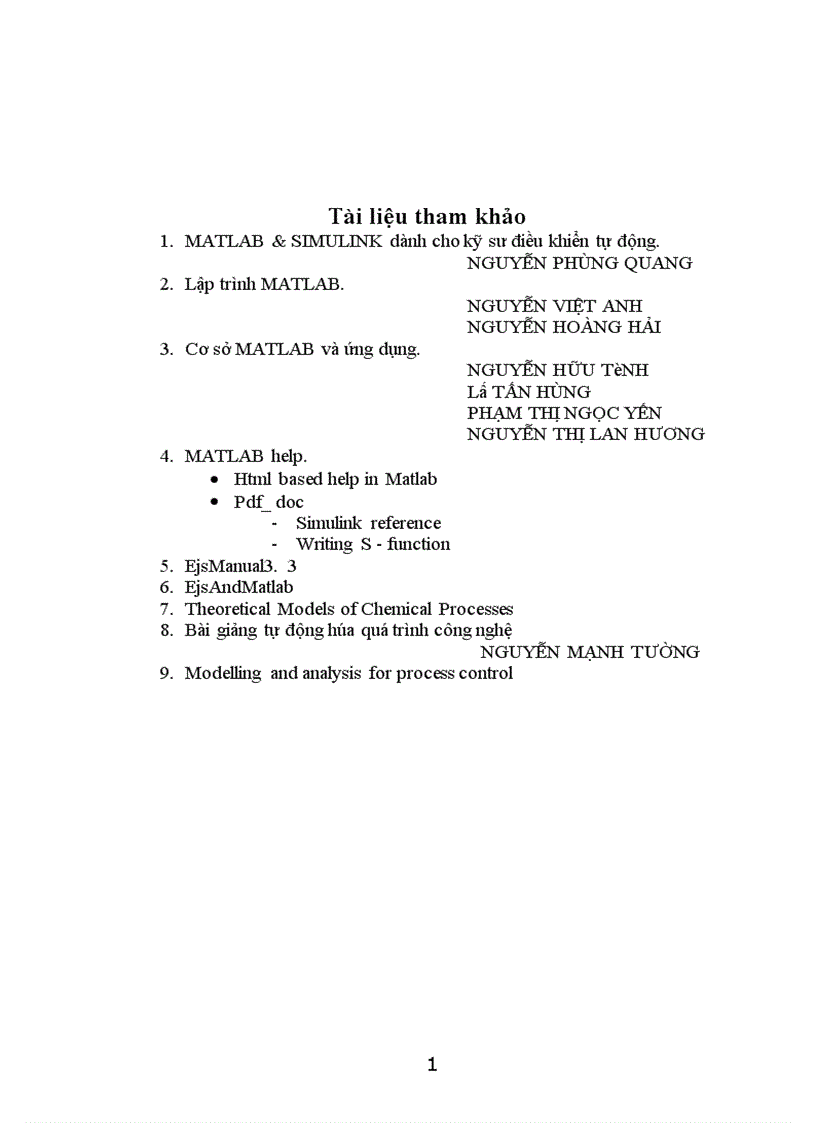 Tài liệu tham khảo

1. MATLAB & SIMULINK dành cho kỹ sư điều khiển tự động.
NGUYỄN PHÙNG QUANG
2. Lập trình MATLAB.
NGUYỄN VIỆT ANH
NGUYỄN HOÀNG HẢI
3. Cơ sở MATLAB và ứng dụng.
NGUYỄN HỮU TèNH
Lấ TẤN HÙNG
PHẠM THỊ NGỌC YẾN
NGUYỄN THỊ LAN HƯƠNG
4. MATLAB help.
• Html based help in Matlab
• Pdf_ doc
- Simulink reference
- Writing S - function
5. EjsManual3. 3
6. EjsAndMatlab
7. Theoretical Models of Chemical Processes
8. Bài giảng tự động húa quá trình công nghệ
NGUYỄN MẠNH TƯỜNG
9. Modelling and analysis for process control

1